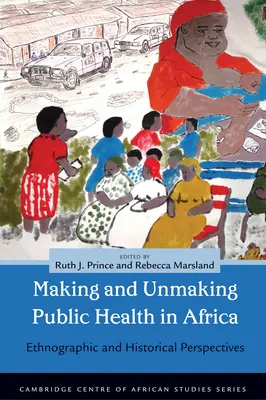 EDITED BY
Ruth J. Prince and Rebecca Marsland

Making and Unmaking Public Health in Africa

Ethnographic and Historical Perspectives

CAMBRIDGE CENTRE OF AFRICAN STUDIES SERIES